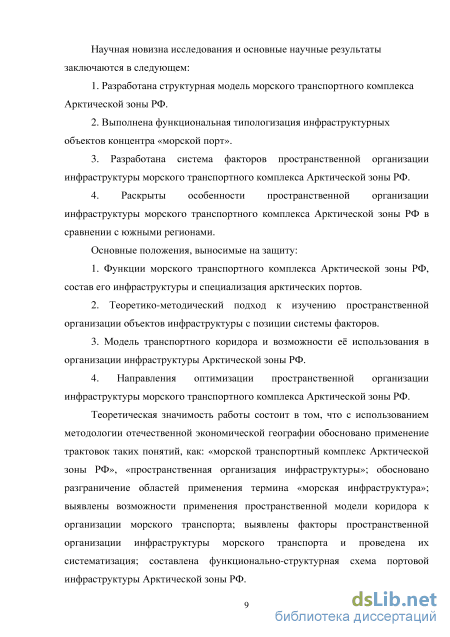 Научная новизна исследования и основные научные результаты заключаются в следующем:

1. Разработана структурная модель морского транспортного комплекса Арктической зоны РФ.

2. Выполнена функциональная типологизация инфраструктурных объектов концентра «морской порт».

3. Разработана система факторов пространственной организации инфраструктуры морского транспортного комплекса Арктической зоны РФ.

4. Раскрыты особенности пространственной организации инфраструктуры морского транспортного комплекса Арктической зоны РФ в сравнении с южными регионами.

Основные положения, выносимые на защиту:

1. Функции морского транспортного комплекса Арктической зоны РФ, состав его инфраструктуры и специализация арктических портов.

2. Теоретико-методический подход к изучению пространственной организации объектов инфраструктуры с позиции системы факторов.

3. Модель транспортного коридора и возможности её использования в организации инфраструктуры Арктической зоны РФ.

4. Направления оптимизации пространственной организации инфраструктуры морского транспортного комплекса Арктической зоны РФ.

Теоретическая значимость работы состоит в том, что с использованием методологии отечественной экономической географии обосновано применение трактовок таких понятий, как: «морской транспортный комплекс Арктической зоны РФ», «пространственная организация инфраструктуры»; обосновано разграничение областей применения термина «морская инфраструктура»; выявлены возможности применения пространственной модели коридора к организации морского транспорта; выявлены факторы пространственной организации инфраструктуры морского транспорта и проведена их систематизация; составлена функционально-структурная схема портовой инфраструктуры Арктической зоны РФ.

9

dsLib.net
библиотека диссертаций